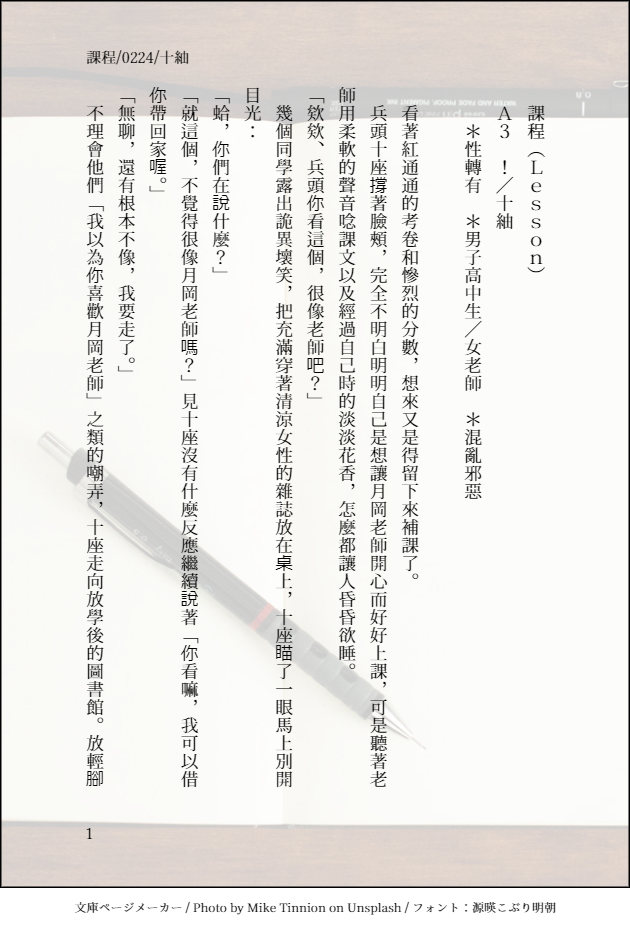 課程/0224/十紬

課程（Lesson）

A3 ！／十紬

＊性轉有 ＊男子高中生／女老師 ＊混亂邪惡

看著紅通通的考卷和慘烈的分數，想來又是得留下來補課了。

兵頭十座撐著臉頰，完全不明白明明自己是想讓月岡老師開心而好好上課，可是聽著老師用柔軟的聲音唸課文以及經過自己時的淡淡花香，怎麼都讓人昏昏欲睡。

「欸欸、兵頭你看這個，很像老師吧？」

幾個同學露出詭異壞笑，把充滿穿著清涼女性的雜誌放在桌上，十座瞄了一眼馬上別開目光：

「蛤，你們在說什麼？」

「就這個，不覺得很像月岡老師嗎？」見十座沒有什麼反應繼續說著「你看嘛，我可以借你帶回家喔。」

「無聊，還有根本不像，我要走了。」

不理會他們「我以為你喜歡月岡老師」之類的嘲弄，十座走向放學後的圖書館。放輕腳

1

文庫ページメーカー / Photo by Mike Tinnion on Unsplash / フォント：源暎こぶり明朝